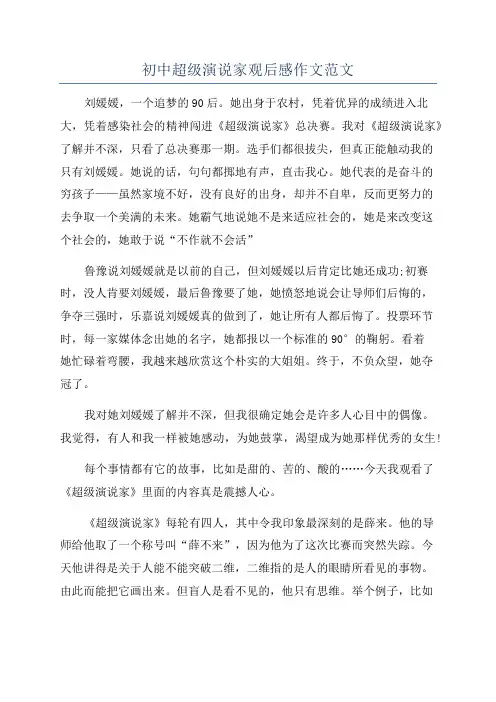 初中超级演说家观后感作文范文

刘媛媛，一个追梦的90后。她出身于农村，凭着优异的成绩进入北大，凭着感染社会的精神闯进《超级演说家》总决赛。我对《超级演说家》了解并不深，只看了总决赛那一期。选手们都很拔尖，但真正能触动我的只有刘媛媛。她说的话，句句都掷地有声，直击我心。她代表的是奋斗的穷孩子——虽然家境不好，没有良好的出身，却并不自卑，反而更努力的去争取一个美满的未来。她霸气地说她不是来适应社会的，她是来改变这个社会的，她敢于说“不作就不会活”

鲁豫说刘媛媛就是以前的自己，但刘媛媛以后肯定比她还成功;初赛时，没人肯要刘媛媛，最后鲁豫要了她，她愤怒地说会让导师们后悔的，争夺三强时，乐嘉说刘媛媛真的做到了，她让所有人都后悔了。投票环节时，每一家媒体念出她的名字，她都报以一个标准的90°的鞠躬。看着她忙碌着弯腰，我越来越欣赏这个朴实的大姐姐。终于，不负众望，她夺冠了。

我对她刘媛媛了解并不深，但我很确定她会是许多人心目中的偶像。我觉得，有人和我一样被她感动，为她鼓掌，渴望成为她那样优秀的女生!

每个事情都有它的故事，比如是甜的、苦的、酸的……今天我观看了《超级演说家》里面的内容真是震撼人心。

《超级演说家》每轮有四人，其中令我印象最深刻的是薛来。他的导师给他取了一个称号叫“薛不来”，因为他为了这次比赛而突然失踪。今天他讲得是关于人能不能突破二维，二维指的是人的眼睛所看见的事物。由此而能把它画出来。但盲人是看不见的，他只有思维。举个例子，比如